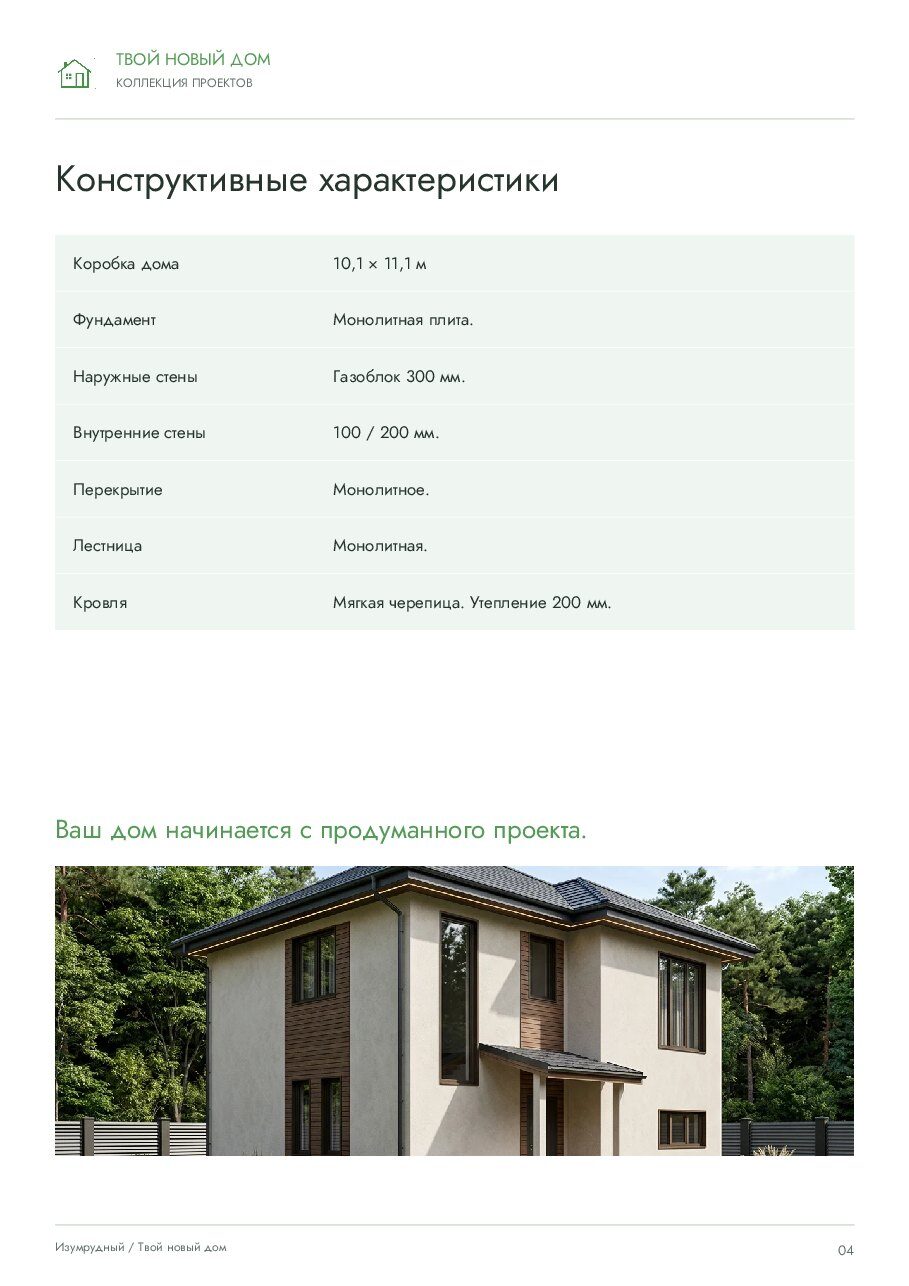 ТВОЙ НОВЫЙ ДОМ
КОЛЛЕКЦИЯ ПРОЕКТОВ

Конструктивные характеристики

Коробка дома
10,1 × 11,1 м

Фундамент
Монолитная плита.

Наружные стены
Газоблок 300 мм.

Внутренние стены
100 / 200 мм.

Перекрытие
Монолитное.

Лестница
Монолитная.

Кровля
Мягкая черепица. Утепление 200 мм.

Ваш дом начинается с продуманного проекта.

Изумрудный / Твой новый дом
04